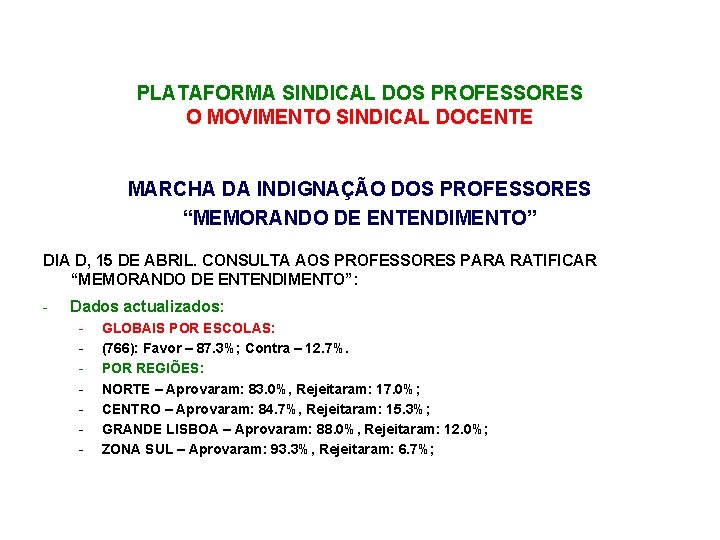 PLATAFORMA SINDICAL DOS PROFESSORES
O MOVIMENTO SINDICAL DOCENTE

MARCHA DA INDIGNAÇÃO DOS PROFESSORES
“MEMORANDO DE ENTENDIMENTO”

DIA D, 15 DE ABRIL. CONSULTA AOS PROFESSORES PARA RATIFICAR “MEMORANDO DE ENTENDIMENTO”:

- Dados actualizados:
  - GLOBAIS POR ESCOLAS:
  - (766): Favor – 87.3%; Contra – 12.7%.
  - POR REGIÕES:
  - NORTE – Aprovaram: 83.0%, Rejeitaram: 17.0%;
  - CENTRO – Aprovaram: 84.7%, Rejeitaram: 15.3%;
  - GRANDE LISBOA – Aprovaram: 88.0%, Rejeitaram: 12.0%;
  - ZONA SUL – Aprovaram: 93.3%, Rejeitaram: 6.7%;